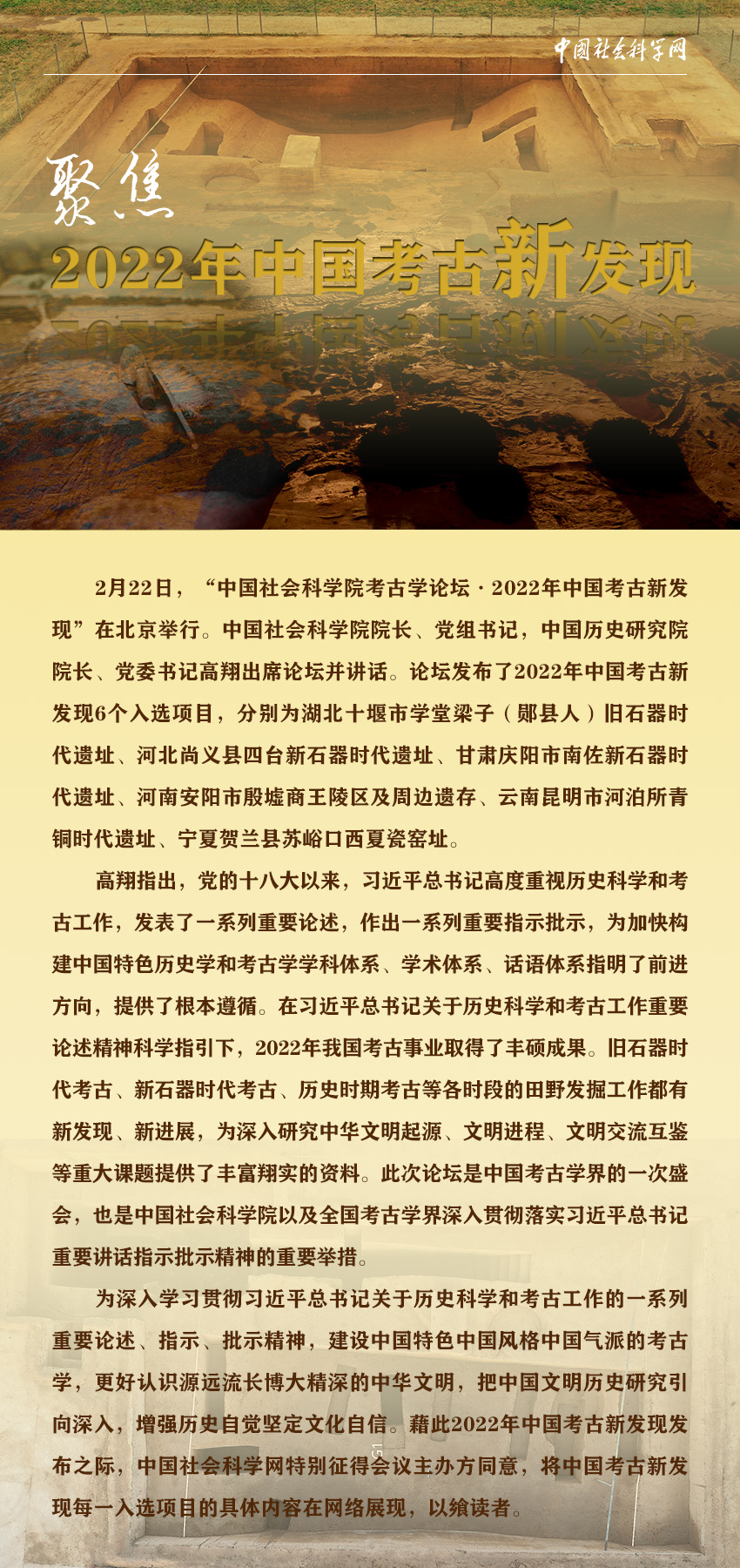 中国社会科学网

聚焦

2022年中国考古新发现

2月22日，“中国社会科学院考古学论坛·2022年中国考古新发现”在北京举行。中国社会科学院院长、党组书记，中国历史研究院院长、党委书记高翔出席论坛并讲话。论坛发布了2022年中国考古新发现6个入选项目，分别为湖北十堰市学堂梁子（郧县人）旧石器时代遗址、河北尚义县四台新石器时代遗址、甘肃庆阳市南佐新石器时代遗址、河南安阳市殷墟商王陵区及周边遗存、云南昆明市河泊所青铜时代遗址、宁夏贺兰县苏峪口西夏瓷窑址。

高翔指出，党的十八大以来，习近平总书记高度重视历史科学和考古工作，发表了一系列重要论述，作出一系列重要指示批示，为加快构建中国特色历史学和考古学学科体系、学术体系、话语体系指明了前进方向，提供了根本遵循。在习近平总书记关于历史科学和考古工作重要论述精神科学指引下，2022年我国考古事业取得了丰硕成果。旧石器时代考古、新石器时代考古、历史时期考古等各时段的田野发掘工作都有新发现、新进展，为深入研究中华文明起源、文明进程、文明交流互鉴等重大课题提供了丰富翔实的资料。此次论坛是中国考古学界的一次盛会，也是中国社会科学院以及全国考古学界深入贯彻落实习近平总书记重要讲话指示批示精神的重要举措。

为深入学习贯彻习近平总书记关于历史科学和考古工作的一系列重要论述、指示、批示精神，建设中国特色中国风格中国气派的考古学，更好认识源远流长博大精深的中华文明，把中国文明历史研究引向深入，增强历史自觉坚定文化自信。藉此2022年中国考古新发现发布之际，中国社会科学网特别征得会议主办方同意，将中国考古新发现每一入选项目的具体内容在网络展现，以飨读者。